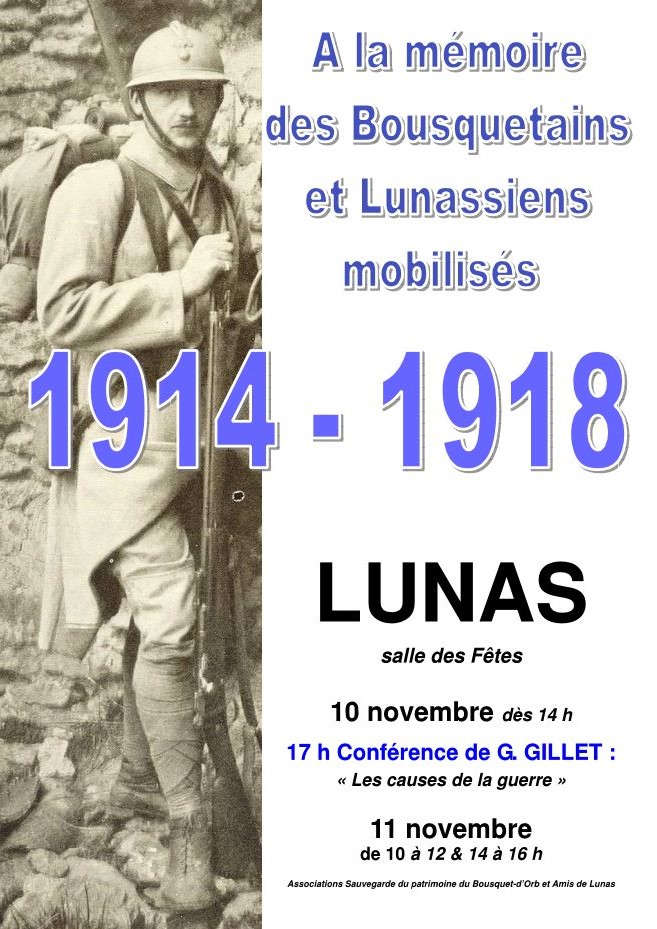 A la mémoire des Bousquetains et Lunassiens mobilisés

1914 - 1918

LUNAS

salle des Fêtes

10 novembre dès 14 h

17 h Conférence de G. GILLET :

« Les causes de la guerre »

11 novembre

de 10 à 12 & 14 à 16 h

Associations Sauvegarde du patrimoine du Bousquet-d'Orb et Amis de Lunas